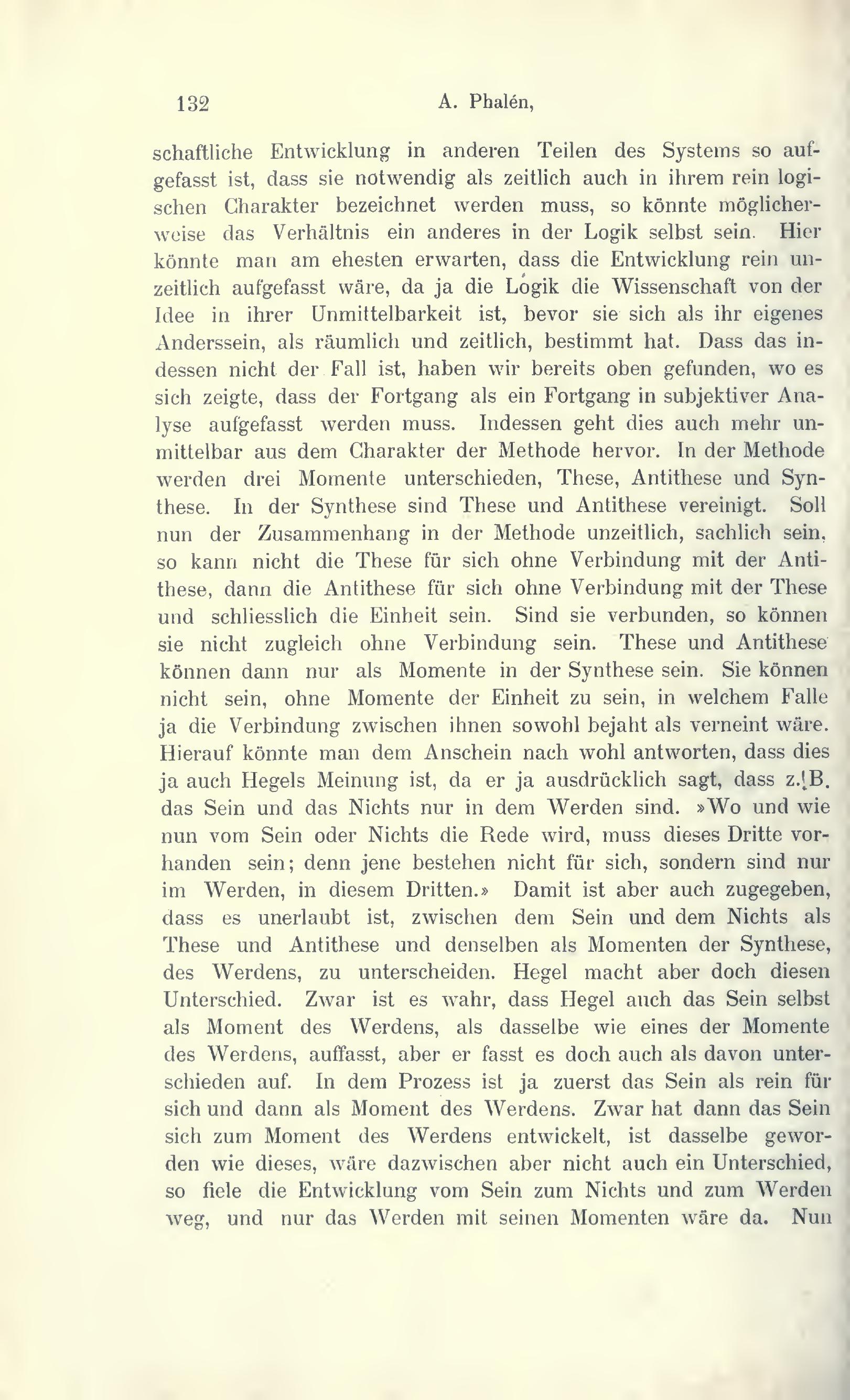 132 A. Phalén,

schaftliche Entwicklung in anderen Teilen des Systems so aufgefasst ist, dass sie notwendig als zeitlich auch in ihrem rein logischen Charakter bezeichnet werden muss, so könnte möglicherweise das Verhältnis ein anderes in der Logik selbst sein. Hier könnte man am ehesten erwarten, dass die Entwicklung rein unzeitlich aufgefasst wäre, da ja die Logik die Wissenschaft von der Idee in ihrer Unmittelbarkeit ist, bevor sie sich als ihr eigenes Anderssein, als räumlich und zeitlich, bestimmt hat. Dass das indessen nicht der Fall ist, haben wir bereits oben gefunden, wo es sich zeigte, dass der Fortgang als ein Fortgang in subjektiver Analyse aufgefasst werden muss. Indessen geht dies auch mehr unmittelbar aus dem Charakter der Methode hervor. In der Methode werden drei Momente unterschieden, These, Antithese und Synthese. In der Synthese sind These und Antithese vereinigt. Soll nun der Zusammenhang in der Methode unzeitlich, sachlich sein, so kann nicht die These für sich ohne Verbindung mit der Antithese, dann die Antithese für sich ohne Verbindung mit der These und schliesslich die Einheit sein. Sind sie verbunden, so können sie nicht zugleich ohne Verbindung sein. These und Antithese können dann nur als Momente in der Synthese sein. Sie können nicht sein, ohne Momente der Einheit zu sein, in welchem Falle ja die Verbindung zwischen ihnen sowohl bejaht als verneint wäre. Hierauf könnte man dem Anschein nach wohl antworten, dass dies ja auch Hegels Meinung ist, da er ja ausdrücklich sagt, dass z. B. das Sein und das Nichts nur in dem Werden sind. »Wo und wie nun vom Sein oder Nichts die Rede wird, muss dieses Dritte vorhanden sein; denn jene bestehen nicht für sich, sondern sind nur im Werden, in diesem Dritten.» Damit ist aber auch zugegeben, dass es unerlaubt ist, zwischen dem Sein und dem Nichts als These und Antithese und denselben als Momenten der Synthese, des Werdens, zu unterscheiden. Hegel macht aber doch diesen Unterschied. Zwar ist es wahr, dass Hegel auch das Sein selbst als Moment des Werdens, als dasselbe wie eines der Momente des Werdens, auffasst, aber er fasst es doch auch als davon unterschieden auf. In dem Prozess ist ja zuerst das Sein als rein für sich und dann als Moment des Werdens. Zwar hat dann das Sein sich zum Moment des Werdens entwickelt, ist dasselbe geworden wie dieses, wäre dazwischen aber nicht auch ein Unterschied, so fiele die Entwicklung vom Sein zum Nichts und zum Werden weg, und nur das Werden mit seinen Momenten wäre da. Nun